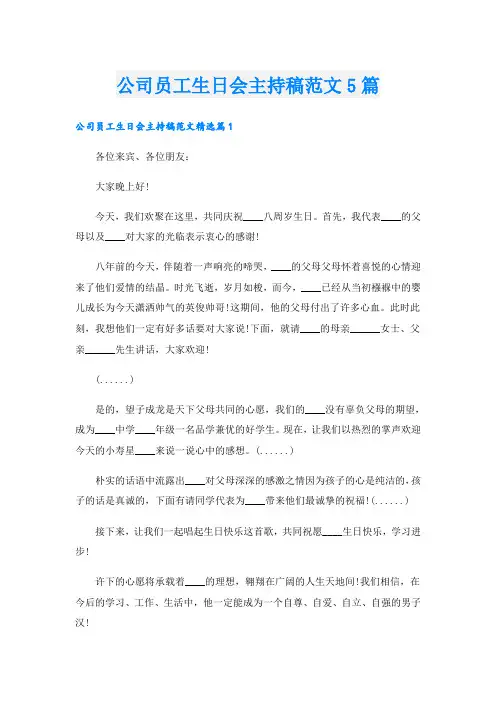 公司员工生日会主持稿范文5篇

公司员工生日会主持稿范文精选篇1

各位来宾、各位朋友：

大家晚上好!

今天，我们欢聚在这里，共同庆祝____八周岁生日。首先，我代表____的父母以及____对大家的光临表示衷心的感谢!

八年前的今天，伴随着一声响亮的啼哭，____的父母父母怀着喜悦的心情迎来了他们爱情的结晶。时光飞逝，岁月如梭，而今，____已经从当初襁褓中的婴儿成长为今天潇洒帅气的英俊帅哥!这期间，他的父母付出了许多心血。此时此刻，我想他们一定有好多话要对大家说!下面，就请____的母亲______女士、父亲______先生讲话，大家欢迎!

(......)

是的，望子成龙是天下父母共同的心愿，我们的____没有辜负父母的期望，成为____中学____年级一名品学兼优的好学生。现在，让我们以热烈的掌声欢迎今天的小寿星____来说一说心中的感想。(......)

朴实的话语中流露出____对父母深深的感激之情因为孩子的心是纯洁的，孩子的话是真诚的，下面有请同学代表为____带来他们最诚挚的祝福!(......)

接下来，让我们一起唱起生日快乐这首歌，共同祝愿____生日快乐，学习进步!

许下的心愿将承载着____的理想，翱翔在广阔的人生天地间!我们相信，在今后的学习、工作、生活中，他一定能成为一个自尊、自爱、自立、自强的男子汉!